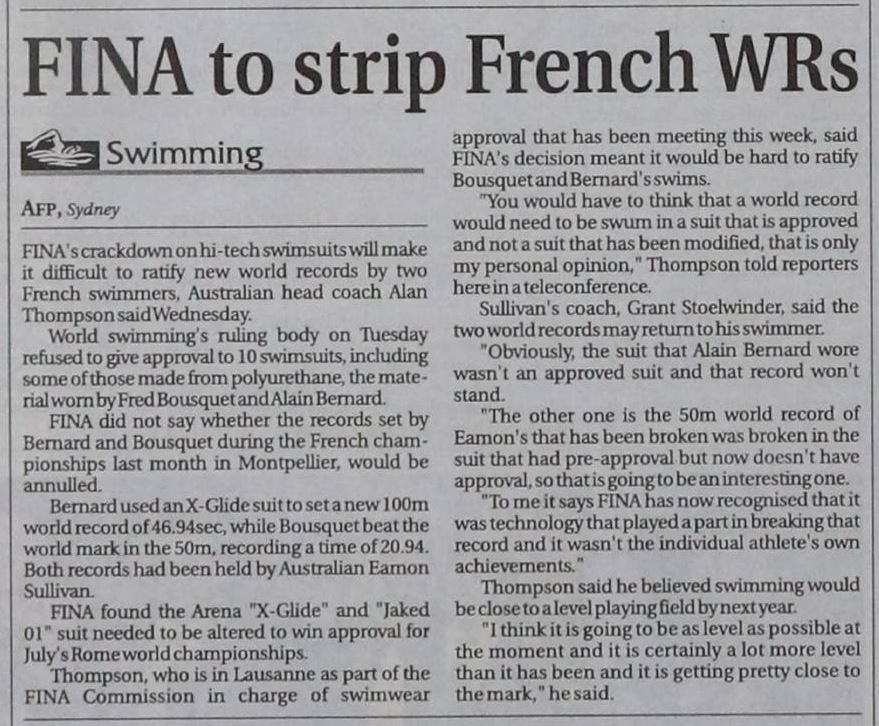 FINA to strip French WRs

Swimming

AFP, Sydney

FINA's crackdown on hi-tech swimsuits will make it difficult to ratify new world records by two French swimmers, Australian head coach Alan Thompson said Wednesday.

World swimming's ruling body on Tuesday refused to give approval to 10 swimsuits, including some of those made from polyurethane, the material worn by Fred Bousquet and Alain Bernard.

FINA did not say whether the records set by Bernard and Bousquet during the French championships last month in Montpellier, would be annulled.

Bernard used an X-Glide suit to set a new 100m world record of 46.94sec, while Bousquet beat the world mark in the 50m, recording a time of 20.94. Both records had been held by Australian Eamon Sullivan.

FINA found the Arena "X-Glide" and "Jaked 01" suit needed to be altered to win approval for July's Rome world championships.

Thompson, who is in Lausanne as part of the FINA Commission in charge of swimwear approval that has been meeting this week, said FINA's decision meant it would be hard to ratify Bousquet and Bernard's swims.

"You would have to think that a world record would need to be swum in a suit that is approved and not a suit that has been modified, that is only my personal opinion," Thompson told reporters here in a teleconference.

Sullivan's coach, Grant Stoelwinder, said the two world records may return to his swimmer.

"Obviously, the suit that Alain Bernard wore wasn't an approved suit and that record won't stand.

"The other one is the 50m world record of Eamon's that has been broken was broken in the suit that had pre-approval but now doesn't have approval, so that is going to be an interesting one.

"To me it says FINA has now recognised that it was technology that played a part in breaking that record and it wasn't the individual athlete's own achievements."

Thompson said he believed swimming would be close to a level playing field by next year.

"I think it is going to be as level as possible at the moment and it is certainly a lot more level than it has been and it is getting pretty close to the mark," he said.